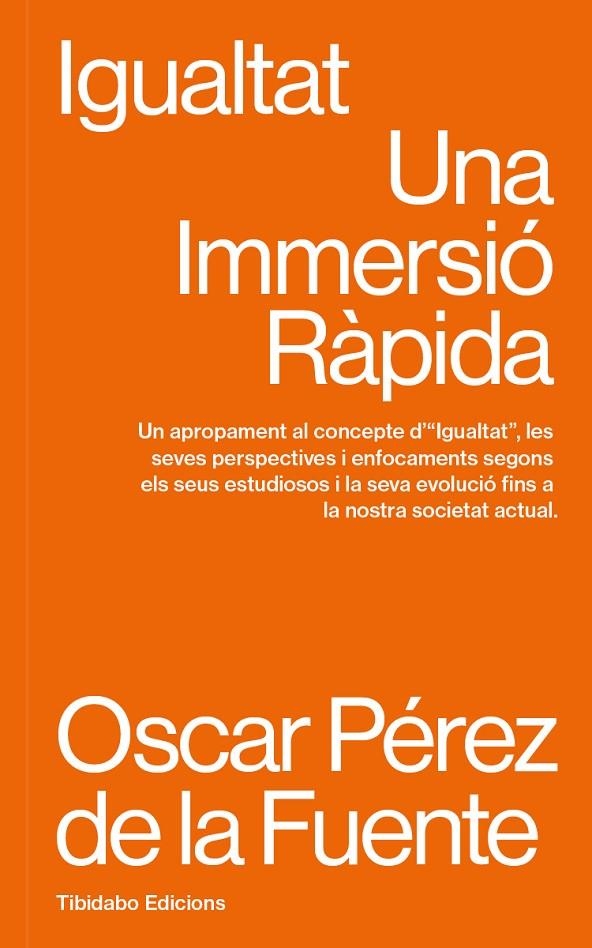 Igualtat
Una Immersió Ràpida

Un apropament al concepte d'"Igualtat", les seves perspectives i enfocaments segons els seus estudiosos i la seva evolució fins a la nostra societat actual.

Oscar Pérez de la Fuente

Tibidabo Edicions